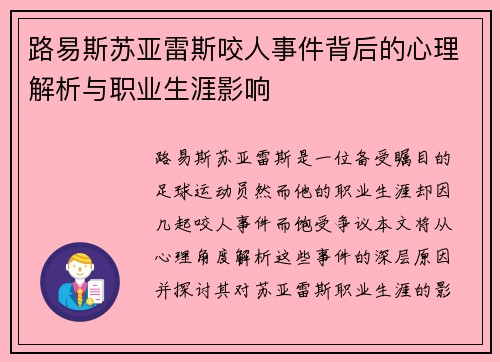 路易斯苏亚雷斯咬人事件背后的心理解析与职业生涯影响

路易斯苏亚雷斯是一位备受瞩目的足球运动员然而他的职业生涯却因几起咬人事件而饱受争议本文将从心理角度解析这些事件的深层原因并探讨其对苏亚雷斯职业生涯的影